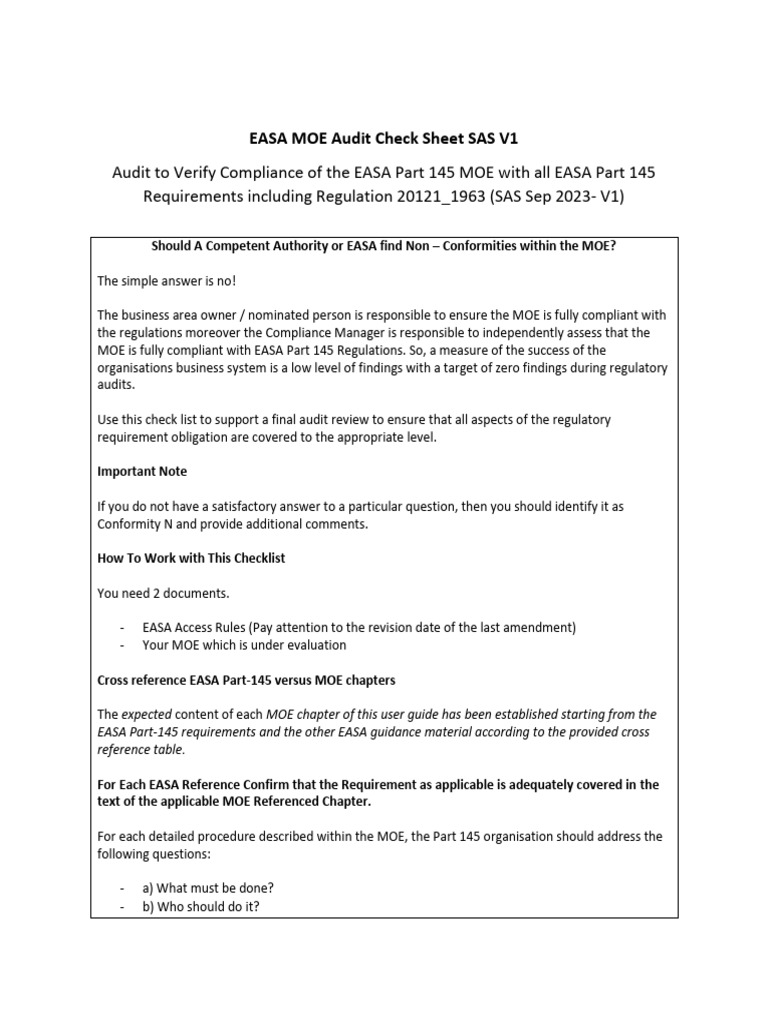 EASA MOE Audit Check Sheet SAS V1

Audit to Verify Compliance of the EASA Part 145 MOE with all EASA Part 145 Requirements including Regulation 20121_1963 (SAS Sep 2023- V1)

Should A Competent Authority or EASA find Non – Conformities within the MOE?

The simple answer is no!

The business area owner / nominated person is responsible to ensure the MOE is fully compliant with the regulations moreover the Compliance Manager is responsible to independently assess that the MOE is fully compliant with EASA Part 145 Regulations. So, a measure of the success of the organisations business system is a low level of findings with a target of zero findings during regulatory audits.

Use this check list to support a final audit review to ensure that all aspects of the regulatory requirement obligation are covered to the appropriate level.

Important Note

If you do not have a satisfactory answer to a particular question, then you should identify it as Conformity N and provide additional comments.

How To Work with This Checklist

You need 2 documents.

- EASA Access Rules (Pay attention to the revision date of the last amendment)
- Your MOE which is under evaluation

Cross reference EASA Part-145 versus MOE chapters

The expected content of each MOE chapter of this user guide has been established starting from the EASA Part-145 requirements and the other EASA guidance material according to the provided cross reference table.

For Each EASA Reference Confirm that the Requirement as applicable is adequately covered in the text of the applicable MOE Referenced Chapter.

For each detailed procedure described within the MOE, the Part 145 organisation should address the following questions:

- a) What must be done?
- b) Who should do it?